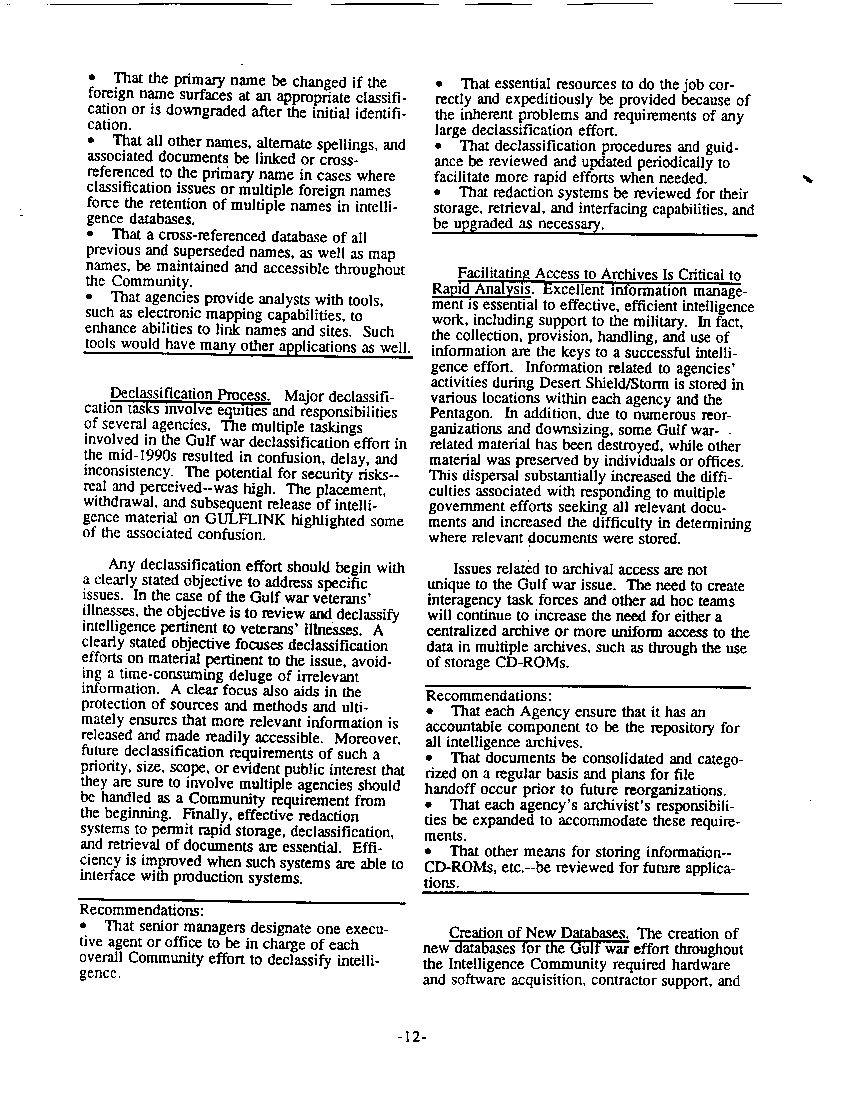 • That the primary name be changed if the foreign name surfaces at an appropriate classification or is downgraded after the initial identification.
• That all other names, alternate spellings, and associated documents be linked or cross-referenced to the primary name in cases where classification issues or multiple foreign names force the retention of multiple names in intelligence databases.
• That a cross-referenced database of all previous and superseded names, as well as map names, be maintained and accessible throughout the Community.
• That agencies provide analysts with tools, such as electronic mapping capabilities, to enhance abilities to link names and sites. Such tools would have many other applications as well.

Declassification Process. Major declassification tasks involve equities and responsibilities of several agencies. The multiple taskings involved in the Gulf war declassification effort in the mid-1990s resulted in confusion, delay, and inconsistency. The potential for security risks--real and perceived--was high. The placement, withdrawal, and subsequent release of intelligence material on GULFLINK highlighted some of the associated confusion.

Any declassification effort should begin with a clearly stated objective to address specific issues. In the case of the Gulf war veterans' illnesses, the objective is to review and declassify intelligence pertinent to veterans' illnesses. A clearly stated objective focuses declassification efforts on material pertinent to the issue, avoiding a time-consuming deluge of irrelevant information. A clear focus also aids in the protection of sources and methods and ultimately ensures that more relevant information is released and made readily accessible. Moreover, future declassification requirements of such a priority, size, scope, or evident public interest that they are sure to involve multiple agencies should be handled as a Community requirement from the beginning. Finally, effective redaction systems to permit rapid storage, declassification, and retrieval of documents are essential. Efficiency is improved when such systems are able to interface with production systems.

Recommendations:
• That senior managers designate one executive agent or office to be in charge of each overall Community effort to declassify intelligence.

• That essential resources to do the job correctly and expeditiously be provided because of the inherent problems and requirements of any large declassification effort.
• That declassification procedures and guidance be reviewed and updated periodically to facilitate more rapid efforts when needed.
• That redaction systems be reviewed for their storage, retrieval, and interfacing capabilities, and be upgraded as necessary.

Facilitating Access to Archives Is Critical to Rapid Analysis. Excellent information management is essential to effective, efficient intelligence work, including support to the military. In fact, the collection, provision, handling, and use of information are the keys to a successful intelligence effort. Information related to agencies' activities during Desert Shield/Storm is stored in various locations within each agency and the Pentagon. In addition, due to numerous reorganizations and downsizing, some Gulf war-related material has been destroyed, while other material was preserved by individuals or offices. This dispersal substantially increased the difficulties associated with responding to multiple government efforts seeking all relevant documents and increased the difficulty in determining where relevant documents were stored.

Issues related to archival access are not unique to the Gulf war issue. The need to create interagency task forces and other ad hoc teams will continue to increase the need for either a centralized archive or more uniform access to the data in multiple archives, such as through the use of storage CD-ROMs.

Recommendations:
• That each Agency ensure that it has an accountable component to be the repository for all intelligence archives.
• That documents be consolidated and categorized on a regular basis and plans for file handoff occur prior to future reorganizations.
• That each agency's archivist's responsibilities be expanded to accommodate these requirements.
• That other means for storing information--CD-ROMs, etc.--be reviewed for future applications.

Creation of New Databases. The creation of new databases for the Gulf war effort throughout the Intelligence Community required hardware and software acquisition, contractor support, and

-12-